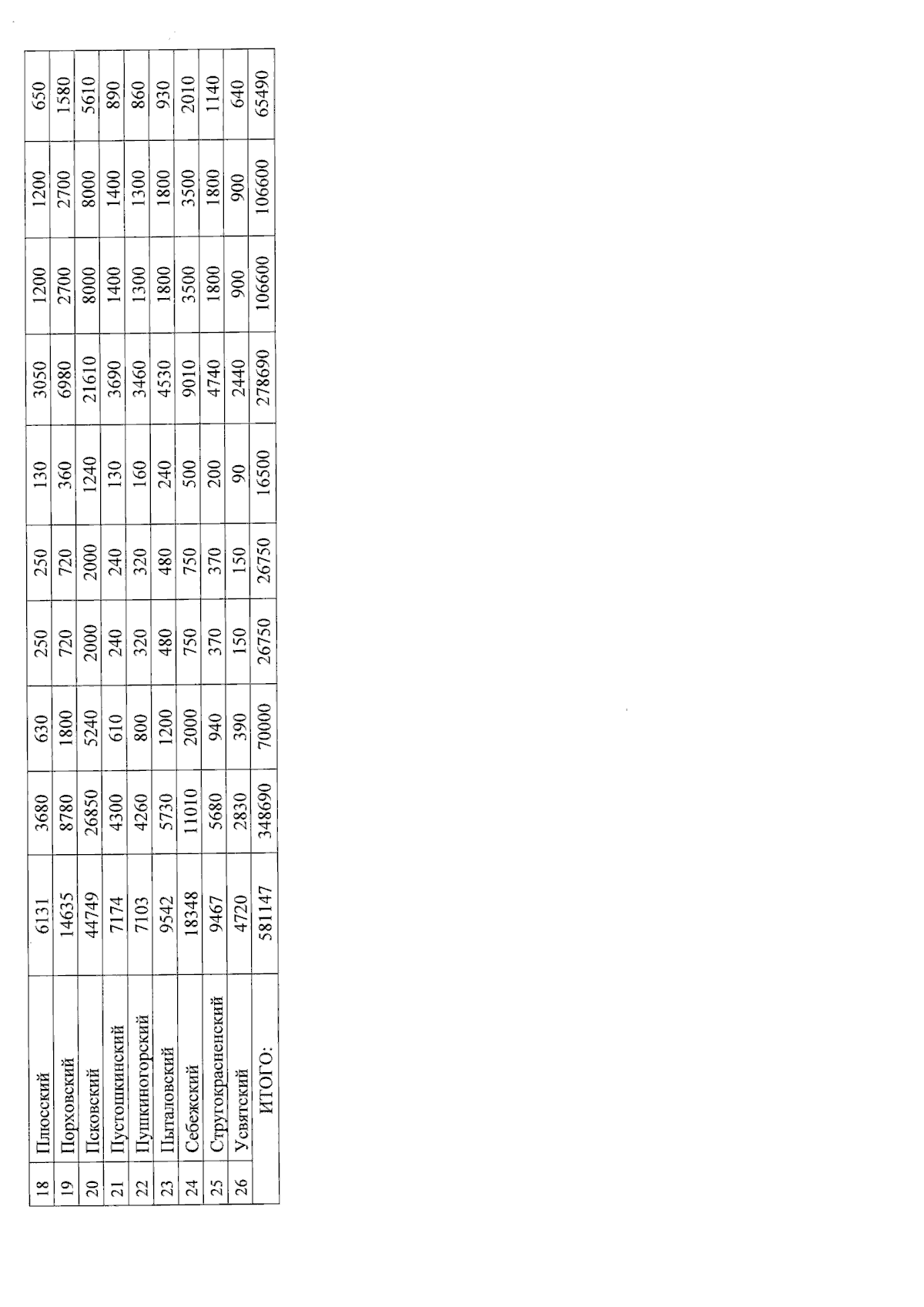 | 18 | Плосский | 6131 | 3680 | 630 | 250 | 250 | 130 | 3050 | 1200 | 1200 | 650 |
|---|---|---|---|---|---|---|---|---|---|---|---|
| 19 | Порховский | 14635 | 8780 | 1800 | 720 | 720 | 360 | 6980 | 2700 | 2700 | 1580 |
| 20 | Псковский | 44749 | 26850 | 5240 | 2000 | 2000 | 1240 | 21610 | 8000 | 8000 | 5610 |
| 21 | Пустошкинский | 7174 | 4300 | 610 | 240 | 240 | 130 | 3690 | 1400 | 1400 | 890 |
| 22 | Пушкиногорский | 7103 | 4260 | 800 | 320 | 320 | 160 | 3460 | 1300 | 1300 | 860 |
| 23 | Пыталовский | 9542 | 5730 | 1200 | 480 | 480 | 240 | 4530 | 1800 | 1800 | 930 |
| 24 | Себежский | 18348 | 11010 | 2000 | 750 | 750 | 500 | 9010 | 3500 | 3500 | 2010 |
| 25 | Стругокрасненский | 9467 | 5680 | 940 | 370 | 370 | 200 | 4740 | 1800 | 1800 | 1140 |
| 26 | Усвятский | 4720 | 2830 | 390 | 150 | 150 | 90 | 2440 | 900 | 900 | 640 |
| | ИТОГО: | 581147 | 348690 | 70000 | 26750 | 26750 | 16500 | 278690 | 106600 | 106600 | 65490 |